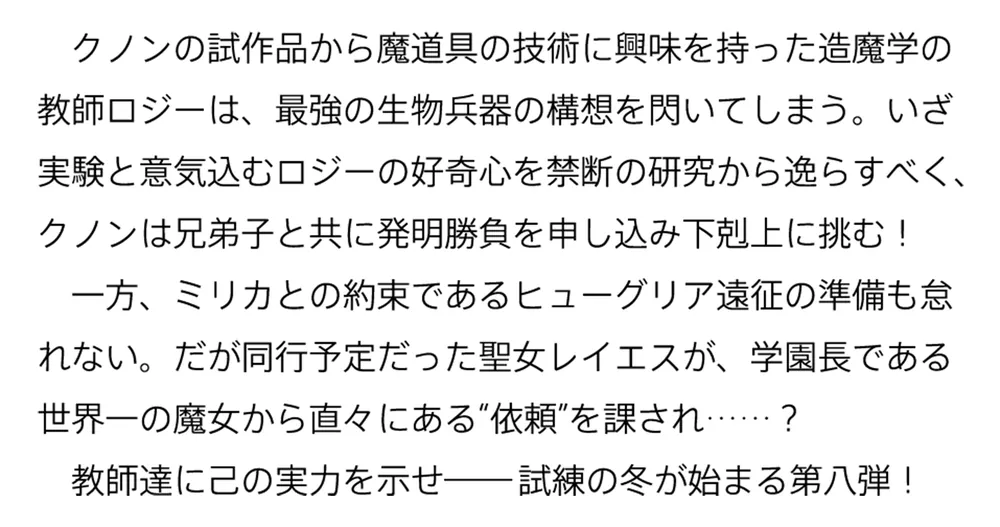 クノンの試作品から魔道具の技術に興味を持った造魔学の教師ロジーは、最強の生物兵器の構想を閃いてしまう。いざ実験と意気込むロジーの好奇心を禁断の研究から逸らすべく、クノンは兄弟子と共に発明勝負を申し込み下剋上に挑む！

一方、ミリカとの約束であるヒューグリア遠征の準備も怠れない。だが同行予定だった聖女レイエスが、学園長である世界一の魔女から直々にある“依頼”を課され……？

教師達に己の実力を示せ――試練の冬が始まる第八弾！